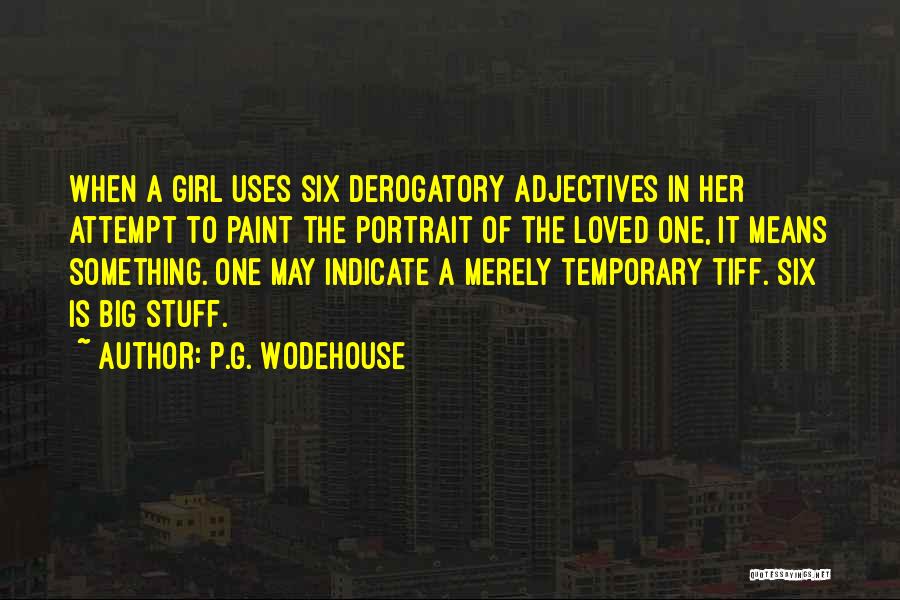 WHEN A GIRL USES SIX DEROGATORY ADJECTIVES IN HER ATTEMPT TO PAINT THE PORTRAIT OF THE LOVED ONE, IT MEANS SOMETHING. ONE MAY INDICATE A MERELY TEMPORARY TIFF. SIX IS BIG STUFF.

~ AUTHOR: P.G. WODEHOUSE

QUOTESSAYINGS.NET